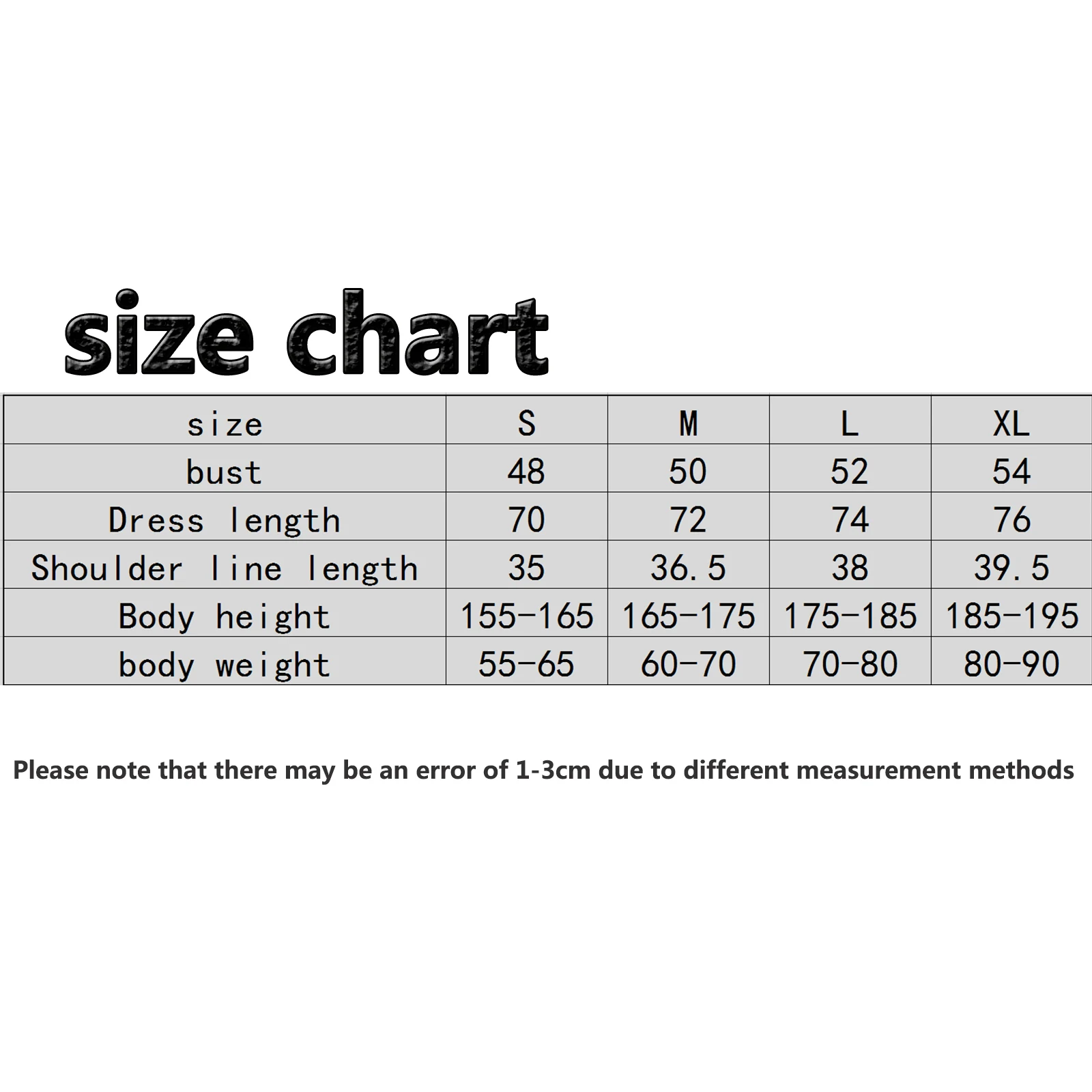 size chart

| size | S | M | L | XL |
|---|---|---|---|---|
| bust | 48 | 50 | 52 | 54 |
| Dress length | 70 | 72 | 74 | 76 |
| Shoulder line length | 35 | 36.5 | 38 | 39.5 |
| Body height | 155-165 | 165-175 | 175-185 | 185-195 |
| body weight | 55-65 | 60-70 | 70-80 | 80-90 |

Please note that there may be an error of 1-3cm due to different measurement methods